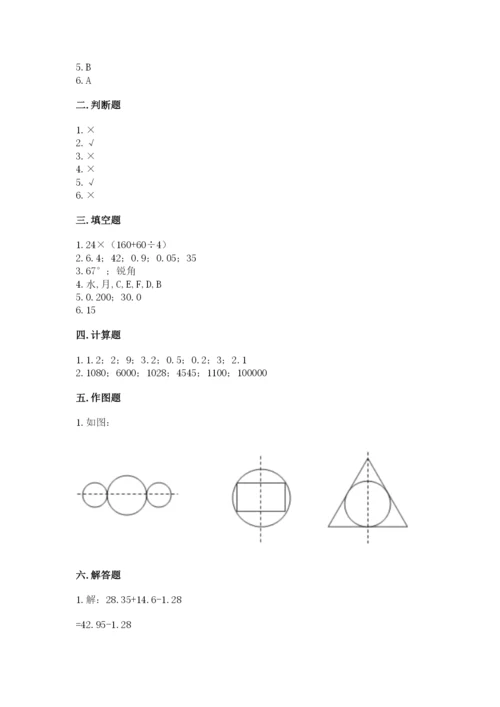 5. B
6. A

二. 判断题

1. ×
2. √
3. ×
4. ×
5. √
6. ×

三. 填空题

1. 24×（160+60÷4）
2. 6.4；42；0.9；0.05；35
3. 67°；锐角
4. 水, 月, C, E, F, D, B
5. 0.200；30.0
6. 15

四. 计算题

1. 1.2；2；9；3.2；0.5；0.2；3；2.1
2. 1080；6000；1028；4545；1100；100000

五. 作图题

1. 如图：

六. 解答题

1. 解：28.35+14.6-1.28

=42.95-1.28